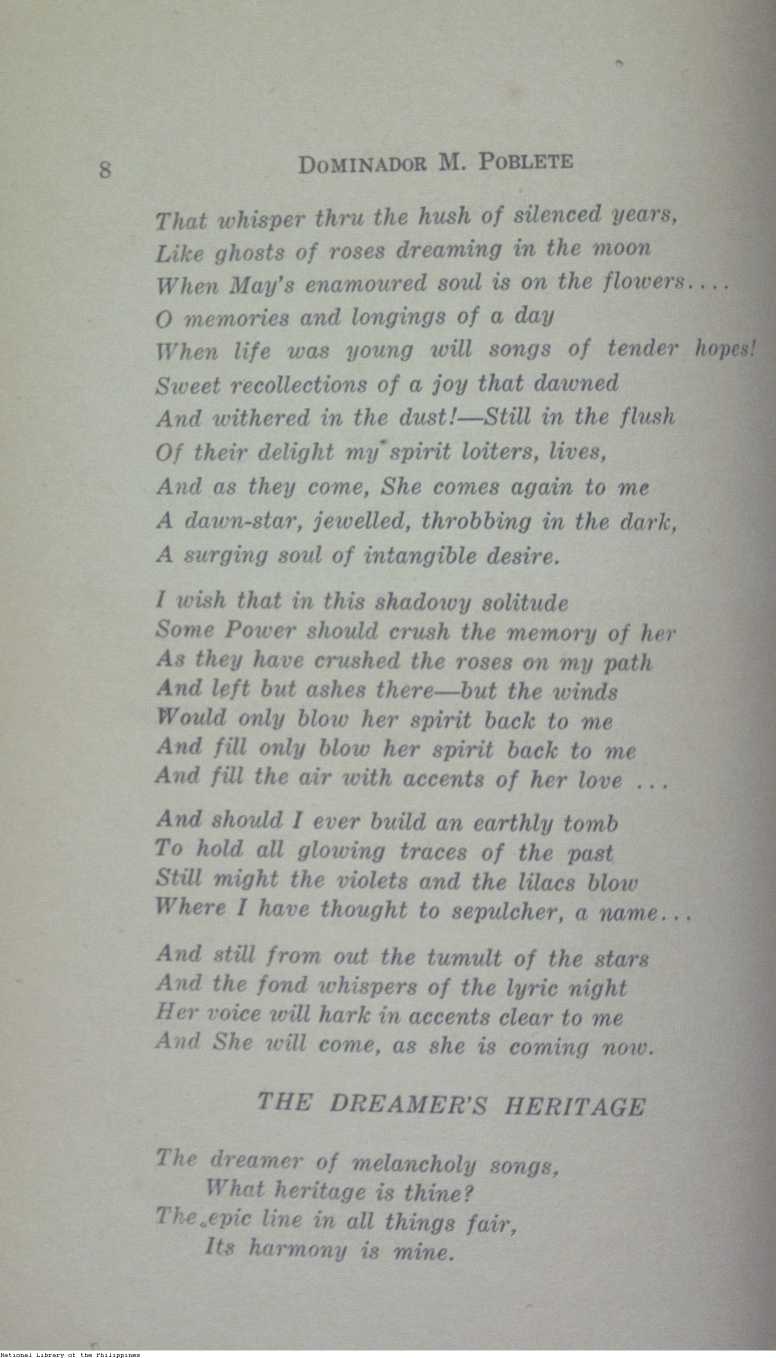 8 DOMINADOR M. POBLETE

That whisper thru the hush of silenced years,
Like ghosts of roses dreaming in the moon
When May's enamoured soul is on the flowers....
O memories and longings of a day
When life was young will songs of tender hopes!
Sweet recollections of a joy that dawned
And withered in the dust!—Still in the flush
Of their delight my spirit loiters, lives,
And as they come, She comes again to me
A dawn-star, jewelled, throbbing in the dark,
A surging soul of intangible desire.

I wish that in this shadowy solitude
Some Power should crush the memory of her
As they have crushed the roses on my path
And left but ashes there—but the winds
Would only blow her spirit back to me
And fill only blow her spirit back to me
And fill the air with accents of her love ...

And should I ever build an earthly tomb
To hold all glowing traces of the past
Still might the violets and the lilacs blow
Where I have thought to sepulcher, a name...

And still from out the tumult of the stars
And the fond whispers of the lyric night
Her voice will hark in accents clear to me
And She will come, as she is coming now.

THE DREAMER'S HERITAGE

The dreamer of melancholy songs,
What heritage is thine?
The epic line in all things fair,
Its harmony is mine.

National Library of the Philippines